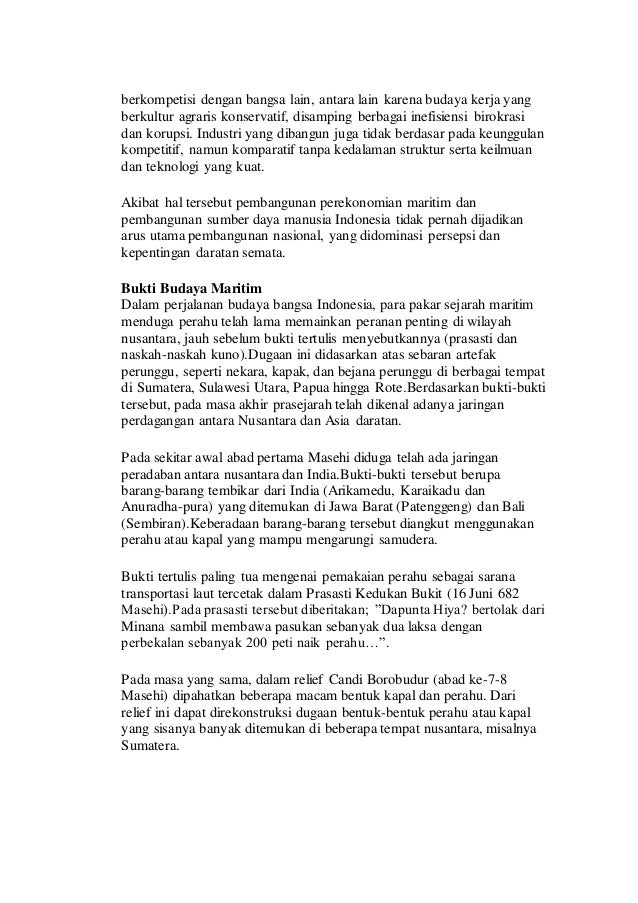 berkompetisi dengan bangsa lain, antara lain karena budaya kerja yang berkultur agraris konservatif, disamping berbagai inefisiensi birokrasi dan korupsi. Industri yang dibangun juga tidak berdasar pada keunggulan kompetitif, namun komparatif tanpa kedalaman struktur serta keilmuan dan teknologi yang kuat.

Akibat hal tersebut pembangunan perekonomian maritim dan pembangunan sumber daya manusia Indonesia tidak pernah dijadikan arus utama pembangunan nasional, yang didominasi persepsi dan kepentingan daratan semata.

Bukti Budaya Maritim
Dalam perjalanan budaya bangsa Indonesia, para pakar sejarah maritim menduga perahu telah lama memainkan peranan penting di wilayah nusantara, jauh sebelum bukti tertulis menyebutkannya (prasasti dan naskah-naskah kuno).Dugaan ini didasarkan atas sebaran artefak perunggu, seperti nekara, kapak, dan bejana perunggu di berbagai tempat di Sumatera, Sulawesi Utara, Papua hingga Rote.Berdasarkan bukti-bukti tersebut, pada masa akhir prasejarah telah dikenal adanya jaringan perdagangan antara Nusantara dan Asia daratan.

Pada sekitar awal abad pertama Masehi diduga telah ada jaringan peradaban antara nusantara dan India.Bukti-bukti tersebut berupa barang-barang tembikar dari India (Arikamedu, Karaikadu dan Anuradha-pura) yang ditemukan di Jawa Barat (Patenggeng) dan Bali (Sembiran).Keberadaan barang-barang tersebut diangkut menggunakan perahu atau kapal yang mampu mengarungi samudera.

Bukti tertulis paling tua mengenai pemakaian perahu sebagai sarana transportasi laut tercetak dalam Prasasti Kedukan Bukit (16 Juni 682 Masehi).Pada prasasti tersebut diberitakan; ”Dapunta Hiya? bertolak dari Minana sambil membawa pasukan sebanyak dua laksa dengan perbekalan sebanyak 200 peti naik perahu…”.

Pada masa yang sama, dalam relief Candi Borobudur (abad ke-7-8 Masehi) dipahatkan beberapa macam bentuk kapal dan perahu. Dari relief ini dapat direkonstruksi dugaan bentuk-bentuk perahu atau kapal yang sisanya banyak ditemukan di beberapa tempat nusantara, misalnya Sumatera.